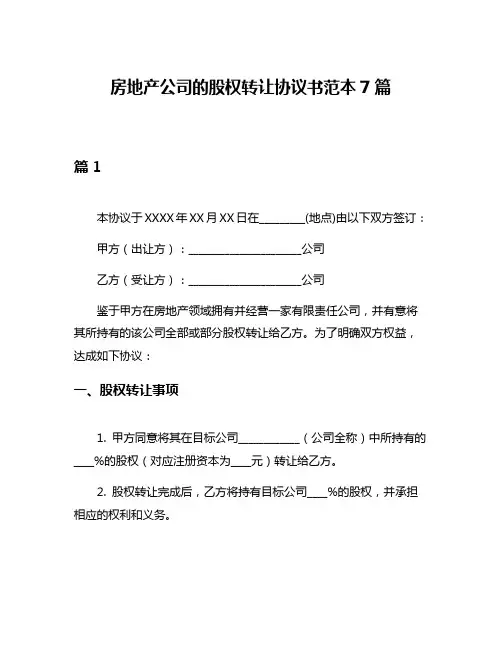 房地产公司的股权转让协议书范本 7 篇

篇 1

本协议于 XXXX 年 XX 月 XX 日在________(地点)由以下双方签订：

甲方（出让方）：____________________公司

乙方（受让方）：____________________公司

鉴于甲方在房地产领域拥有并经营一家有限责任公司，并有意将其所持有的该公司全部或部分股权转让给乙方。为了明确双方权益，达成如下协议：

一、股权转让事项

1. 甲方同意将其在目标公司___________（公司全称）中所持有的____%的股权（对应注册资本为____元）转让给乙方。

2. 股权转让完成后，乙方将持有目标公司____%的股权，并承担相应的权利和义务。